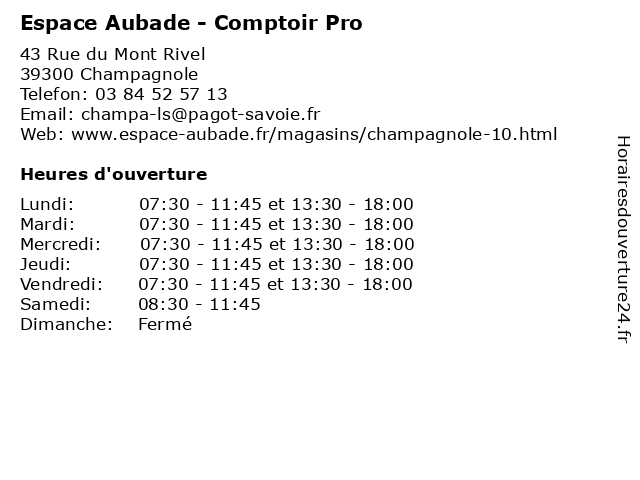 Espace Aubade - Comptoir Pro

43 Rue du Mont Rivel
39300 Champagnole
Telefon: 03 84 52 57 13
Email: champa-ls@pagot-savoie.fr
Web: www.espace-aubade.fr/magasins/champagnole-10.html

Heures d'ouverture

Lundi: 07:30 - 11:45 et 13:30 - 18:00
Mardi: 07:30 - 11:45 et 13:30 - 18:00
Mercredi: 07:30 - 11:45 et 13:30 - 18:00
Jeudi: 07:30 - 11:45 et 13:30 - 18:00
Vendredi: 07:30 - 11:45 et 13:30 - 18:00
Samedi: 08:30 - 11:45
Dimanche: Fermé

Horairesdouverture24.fr